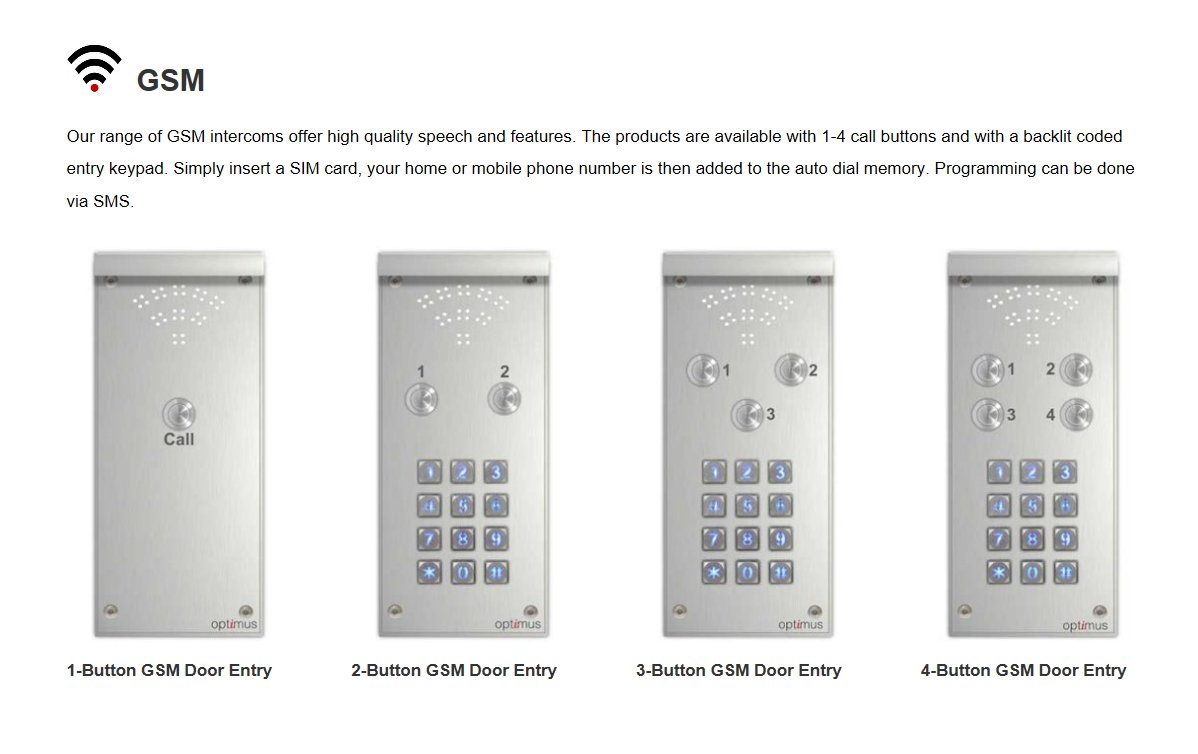 GSM

Our range of GSM intercoms offer high quality speech and features. The products are available with 1-4 call buttons and with a backlit coded entry keypad. Simply insert a SIM card, your home or mobile phone number is then added to the auto dial memory. Programming can be done via SMS.

Call

optimus

1-Button GSM Door Entry

1 2

1 2 3
4 5 6
7 8 9
* 0 #

optimus

2-Button GSM Door Entry

1 2
3

1 2 3
4 5 6
7 8 9
* 0 #

optimus

3-Button GSM Door Entry

1 2
3 4

1 2 3
4 5 6
7 8 9
* 0 #

optimus

4-Button GSM Door Entry